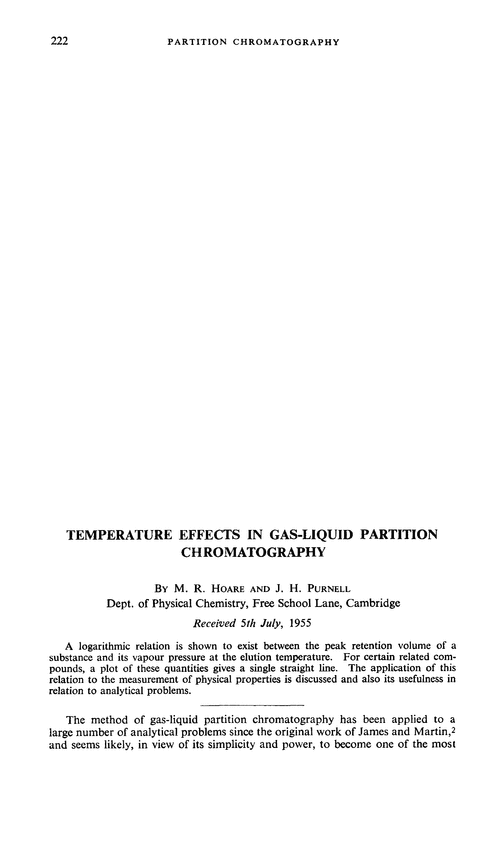 222 PARTITION CHROMATOGRAPHY

TEMPERATURE EFFECTS IN GAS-LIQUID PARTITION CHROMATOGRAPHY

BY M. R. HOARE AND J. H. PURNELL
Dept. of Physical Chemistry, Free School Lane, Cambridge

Received 5th July, 1955

A logarithmic relation is shown to exist between the peak retention volume of a substance and its vapour pressure at the elution temperature. For certain related compounds, a plot of these quantities gives a single straight line. The application of this relation to the measurement of physical properties is discussed and also its usefulness in relation to analytical problems.

The method of gas-liquid partition chromatography has been applied to a large number of analytical problems since the original work of James and Martin,$^2$ and seems likely, in view of its simplicity and power, to become one of the most